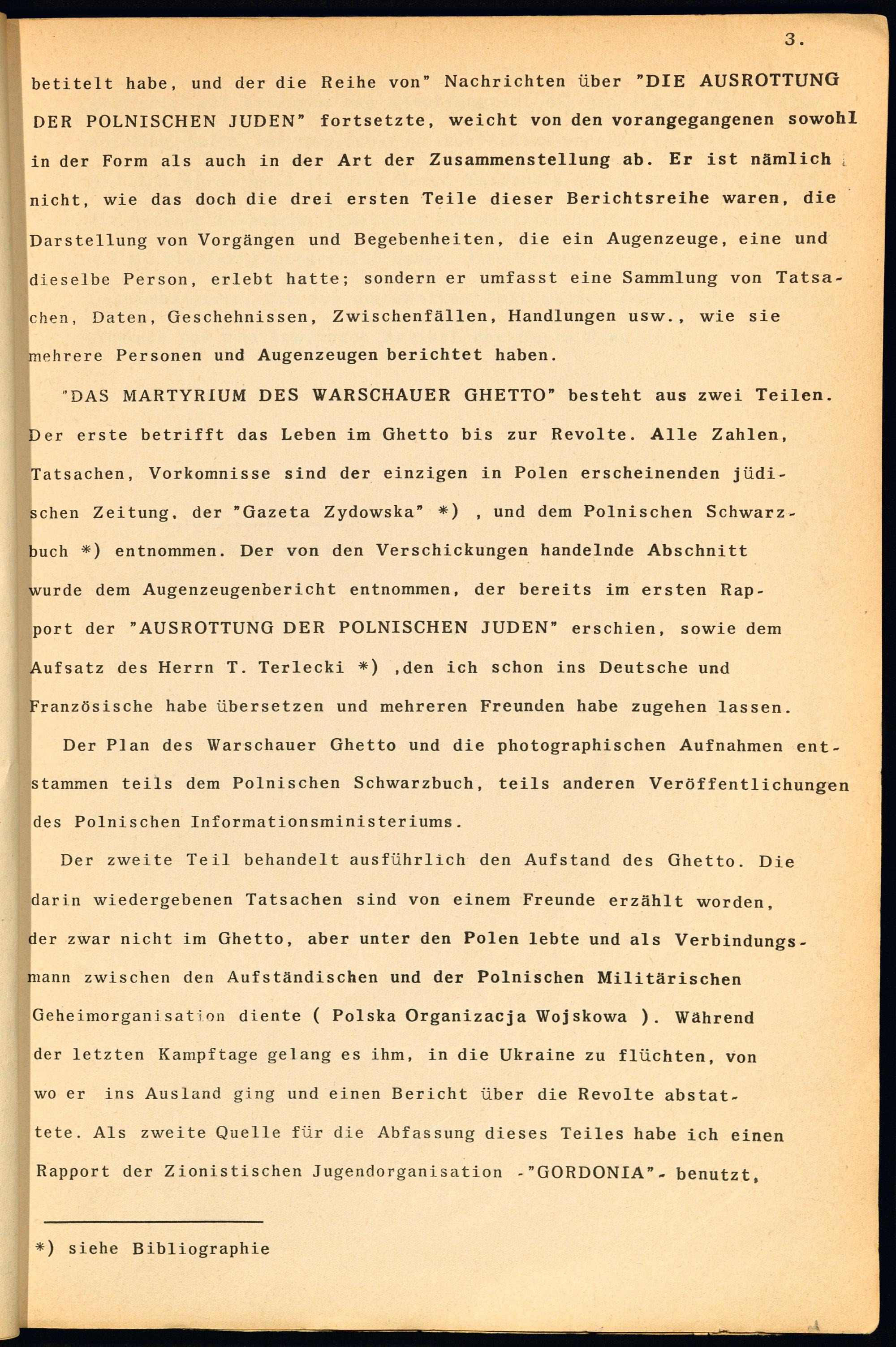 3.

betitelt habe, und der die Reihe von" Nachrichten über "DIE AUSROTTUNG DER POLNISCHEN JUDEN" fortsetzte, weicht von den vorangegangenen sowohl in der Form als auch in der Art der Zusammenstellung ab. Er ist nämlich nicht, wie das doch die drei ersten Teile dieser Berichtsreihe waren, die Darstellung von Vorgängen und Begebenheiten, die ein Augenzeuge, eine und dieselbe Person, erlebt hatte; sondern er umfasst eine Sammlung von Tatsachen, Daten, Geschehnissen, Zwischenfällen, Handlungen usw., wie sie mehrere Personen und Augenzeugen berichtet haben.

"DAS MARTYRIUM DES WARSCHAUER GHETTO" besteht aus zwei Teilen. Der erste betrifft das Leben im Ghetto bis zur Revolte. Alle Zahlen, Tatsachen, Vorkomnisse sind der einzigen in Polen erscheinenden jüdischen Zeitung, der "Gazeta Zydowska" *) , und dem Polnischen Schwarzbuch *) entnommen. Der von den Verschickungen handelnde Abschnitt wurde dem Augenzeugenbericht entnommen, der bereits im ersten Rapport der "AUSROTTUNG DER POLNISCHEN JUDEN" erschien, sowie dem Aufsatz des Herrn T. Terlecki *) ,den ich schon ins Deutsche und Französische habe übersetzen und mehreren Freunden habe zugehen lassen.

Der Plan des Warschauer Ghetto und die photographischen Aufnahmen entstammen teils dem Polnischen Schwarzbuch, teils anderen Veröffentlichungen des Polnischen Informationsministeriums.

Der zweite Teil behandelt ausführlich den Aufstand des Ghetto. Die darin wiedergebenen Tatsachen sind von einem Freunde erzählt worden, der zwar nicht im Ghetto, aber unter den Polen lebte und als Verbindungsmann zwischen den Aufständischen und der Polnischen Militärischen Geheimorganisation diente ( Polska Organizacja Wojskowa ). Während der letzten Kampftage gelang es ihm, in die Ukraine zu flüchten, von wo er ins Ausland ging und einen Bericht über die Revolte abstattete. Als zweite Quelle für die Abfassung dieses Teiles habe ich einen Rapport der Zionistischen Jugendorganisation -"GORDONIA"- benutzt,

*) siehe Bibliographie